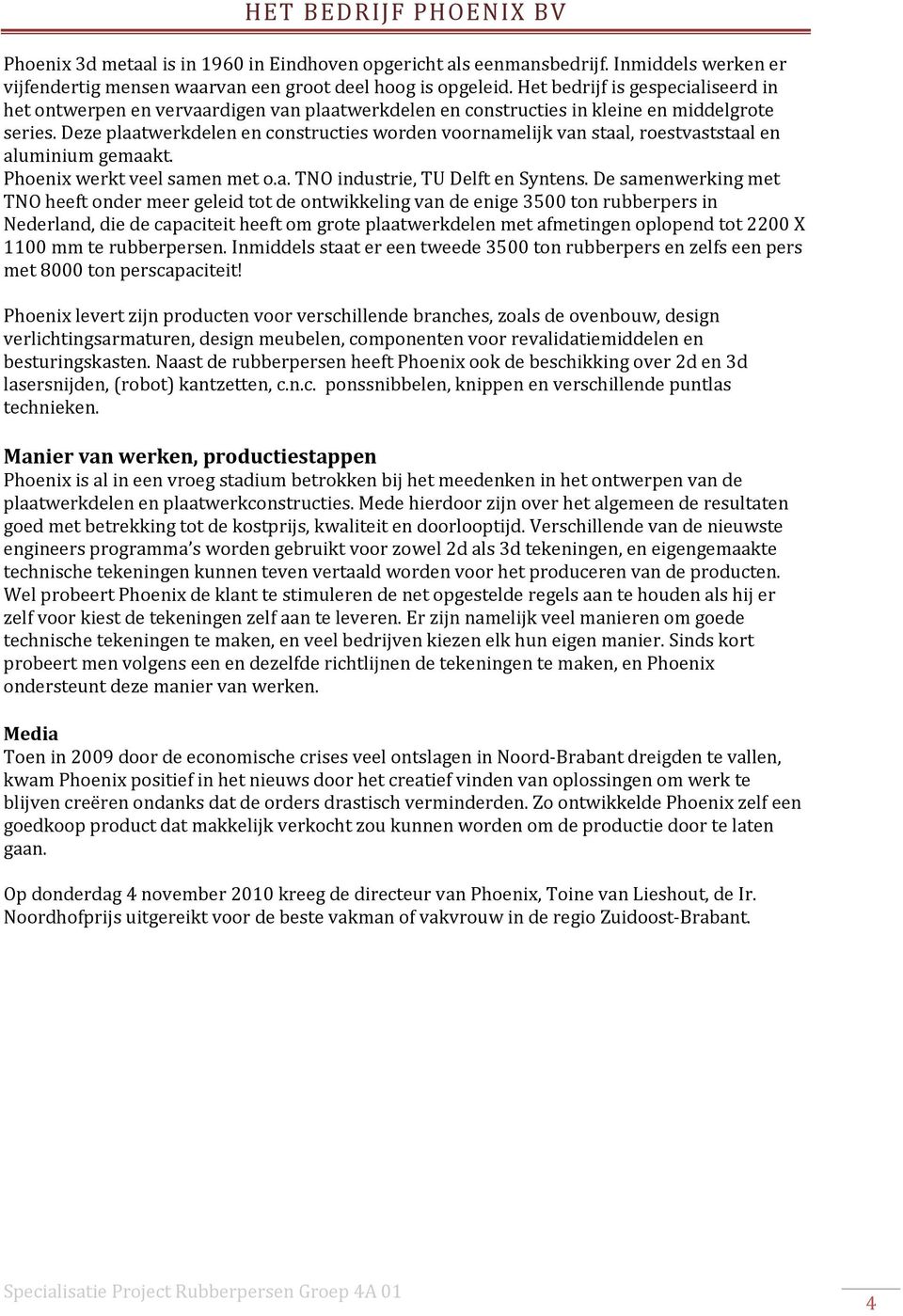 HET BEDRIJF PHOENIX BV

Phoenix 3d metaal is in 1960 in Eindhoven opgericht als eenmansbedrijf. Inmiddels werken er vijfendertig mensen waarvan een groot deel hoog is opgeleid. Het bedrijf is gespecialiseerd in het ontwerpen en vervaardigen van plaatwerkdelen en constructies in kleine en middelgrote series. Deze plaatwerkdelen en constructies worden voornamelijk van staal, roestvaststaal en aluminium gemaakt.
Phoenix werkt veel samen met o.a. TNO industrie, TU Delft en Syntens. De samenwerking met TNO heeft onder meer geleid tot de ontwikkeling van de enige 3500 ton rubberpers in Nederland, die de capaciteit heeft om grote plaatwerkdelen met afmetingen oplopend tot 2200 X 1100 mm te rubberpersen. Inmiddels staat er een tweede 3500 ton rubberpers en zelfs een pers met 8000 ton perscapaciteit!

Phoenix levert zijn producten voor verschillende branches, zoals de ovenbouw, design verlichtingsarmaturen, design meubelen, componenten voor revalidatiemiddelen en besturingskasten. Naast de rubberpersen heeft Phoenix ook de beschikking over 2d en 3d lasersnijden, (robot) kantzetten, c.n.c. ponssnibbelen, knippen en verschillende puntlas technieken.

Manier van werken, productiestappen
Phoenix is al in een vroeg stadium betrokken bij het meedenken in het ontwerpen van de plaatwerkdelen en plaatwerkconstructies. Mede hierdoor zijn over het algemeen de resultaten goed met betrekking tot de kostprijs, kwaliteit en doorlooptijd. Verschillende van de nieuwste engineers programma's worden gebruikt voor zowel 2d als 3d tekeningen, en eigengemaakte technische tekeningen kunnen teven vertaald worden voor het produceren van de producten. Wel probeert Phoenix de klant te stimuleren de net opgestelde regels aan te houden als hij er zelf voor kiest de tekeningen zelf aan te leveren. Er zijn namelijk veel manieren om goede technische tekeningen te maken, en veel bedrijven kiezen elk hun eigen manier. Sinds kort probeert men volgens een en dezelfde richtlijnen de tekeningen te maken, en Phoenix ondersteunt deze manier van werken.

Media
Toen in 2009 door de economische crises veel ontslagen in Noord-Brabant dreigden te vallen, kwam Phoenix positief in het nieuws door het creatief vinden van oplossingen om werk te blijven creëren ondanks dat de orders drastisch verminderden. Zo ontwikkelde Phoenix zelf een goedkoop product dat makkelijk verkocht zou kunnen worden om de productie door te laten gaan.

Op donderdag 4 november 2010 kreeg de directeur van Phoenix, Toine van Lieshout, de Ir. Noordhofprijs uitgereikt voor de beste vakman of vakvrouw in de regio Zuidoost-Brabant.

Specialisatie Project Rubberpersen Groep 4A 01
4